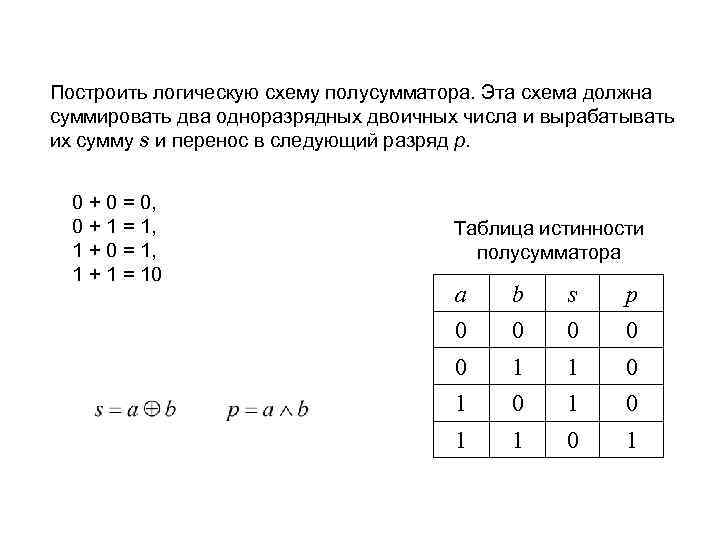 Построить логическую схему полусумматора. Эта схема должна суммировать два одноразрядных двоичных числа и вырабатывать их сумму $s$ и перенос в следующий разряд $p$.

0 + 0 = 0,
0 + 1 = 1,
1 + 0 = 1,
1 + 1 = 10

Таблица истинности полусумматора

| $a$ | $b$ | $s$ | $p$ |
|---|---|---|---|
| 0 | 0 | 0 | 0 |
| 0 | 1 | 1 | 0 |
| 1 | 0 | 1 | 0 |
| 1 | 1 | 0 | 1 |

$s = a \oplus b$ $p = a \wedge b$